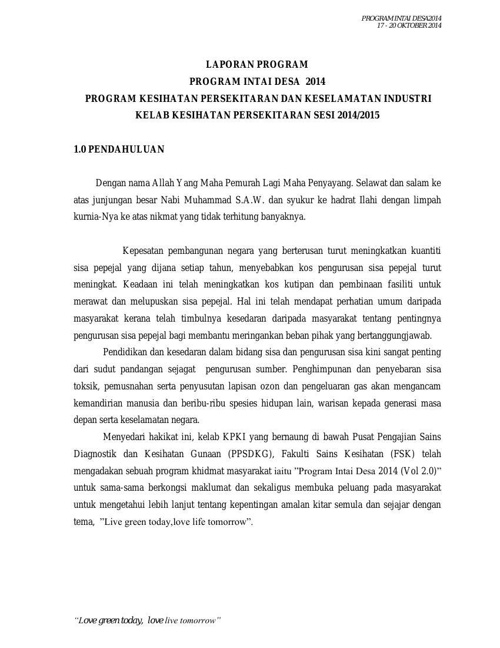 PROGRAM INTAI DESA2014
17 - 20 OKTOBER 2014

LAPORAN PROGRAM
PROGRAM INTAI DESA 2014
PROGRAM KESIHATAN PERSEKITARAN DAN KESELAMATAN INDUSTRI
KELAB KESIHATAN PERSEKITARAN SESI 2014/2015

1.0 PENDAHULUAN

Dengan nama Allah Yang Maha Pemurah Lagi Maha Penyayang. Selawat dan salam ke atas junjungan besar Nabi Muhammad S.A.W. dan syukur ke hadrat Ilahi dengan limpah kurnia-Nya ke atas nikmat yang tidak terhitung banyaknya.

Kepesatan pembangunan negara yang berterusan turut meningkatkan kuantiti sisa pepejal yang dijana setiap tahun, menyebabkan kos pengurusan sisa pepejal turut meningkat. Keadaan ini telah meningkatkan kos kutipan dan pembinaan fasiliti untuk merawat dan melupuskan sisa pepejal. Hal ini telah mendapat perhatian umum daripada masyarakat kerana telah timbulnya kesedaran daripada masyarakat tentang pentingnya pengurusan sisa pepejal bagi membantu meringankan beban pihak yang bertanggungjawab.

Pendidikan dan kesedaran dalam bidang sisa dan pengurusan sisa kini sangat penting dari sudut pandangan sejagat pengurusan sumber. Penghimpunan dan penyebaran sisa toksik, pemusnahan serta penyusutan lapisan ozon dan pengeluaran gas akan mengancam kemandirian manusia dan beribu-ribu spesies hidupan lain, warisan kepada generasi masa depan serta keselamatan negara.

Menyedari hakikat ini, kelab KPKI yang bernaung di bawah Pusat Pengajian Sains Diagnostik dan Kesihatan Gunaan (PPSDKG), Fakulti Sains Kesihatan (FSK) telah mengadakan sebuah program khidmat masyarakat iaitu "Program Intai Desa 2014 (Vol 2.0)" untuk sama-sama berkongsi maklumat dan sekaligus membuka peluang pada masyarakat untuk mengetahui lebih lanjut tentang kepentingan amalan kitar semula dan sejajar dengan tema, "Live green today,love life tomorrow".

"Love green today, love live tomorrow"